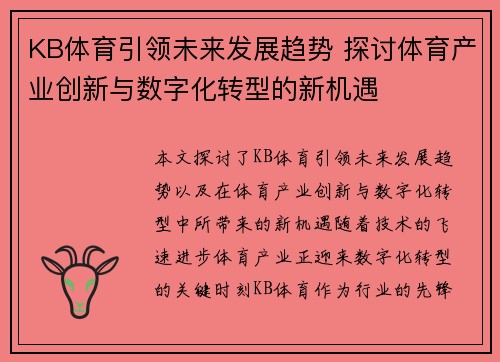 KB体育引领未来发展趋势 探讨体育产业创新与数字化转型的新机遇

本文探讨了KB体育引领未来发展趋势以及在体育产业创新与数字化转型中所带来的新机遇随着技术的飞速进步体育产业正迎来数字化转型的关键时刻KB体育作为行业的先锋